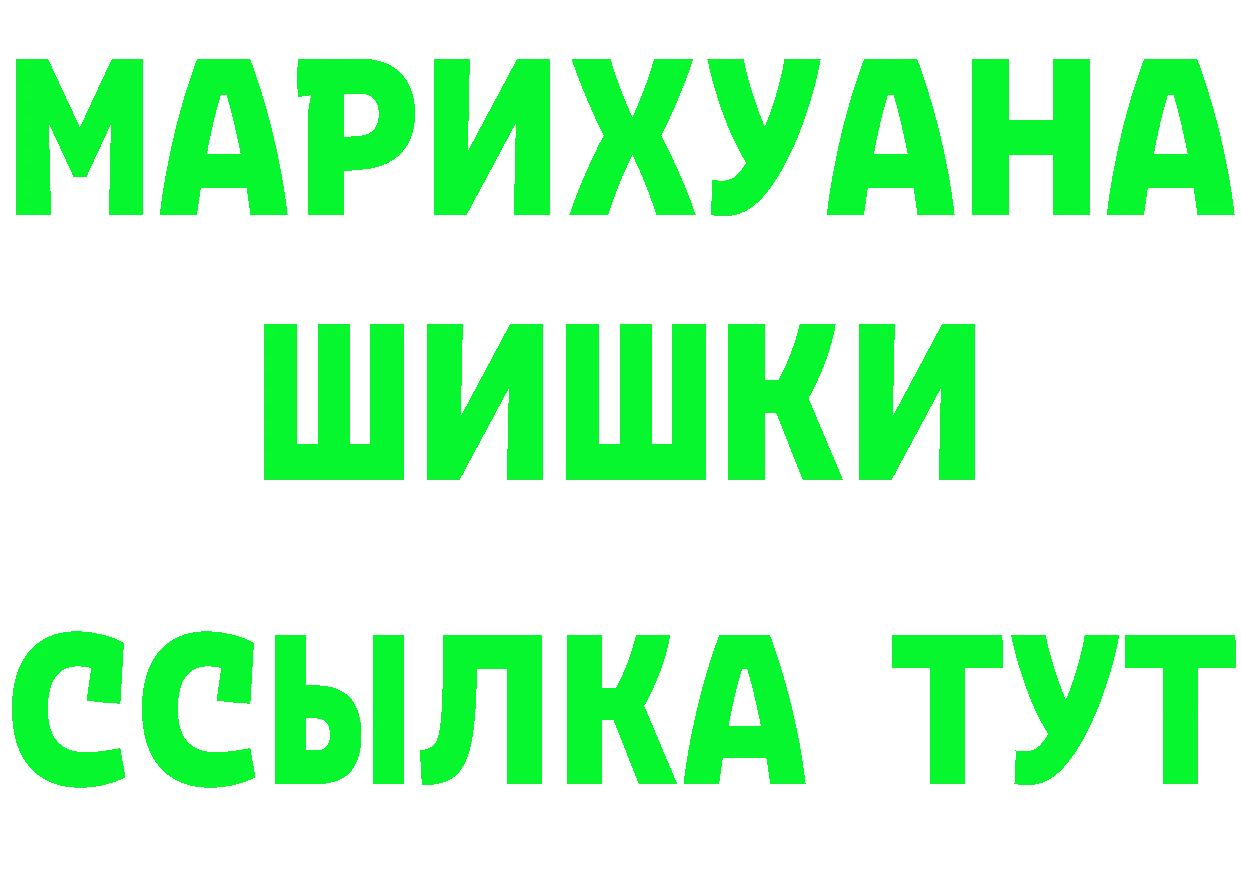 МАРИХУАНА
ШИШКИ
ССЫЛКА ТУТ